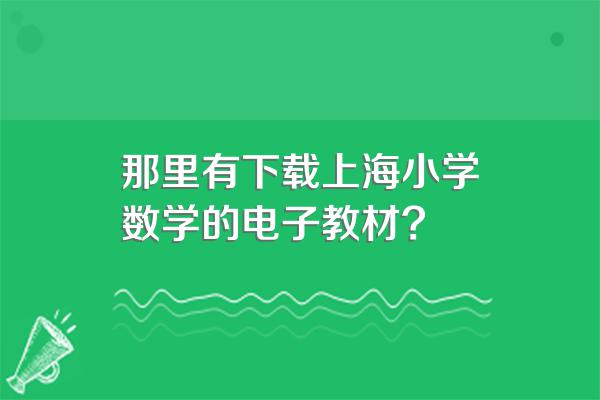 那里有下载上海小学数学的电子教材？